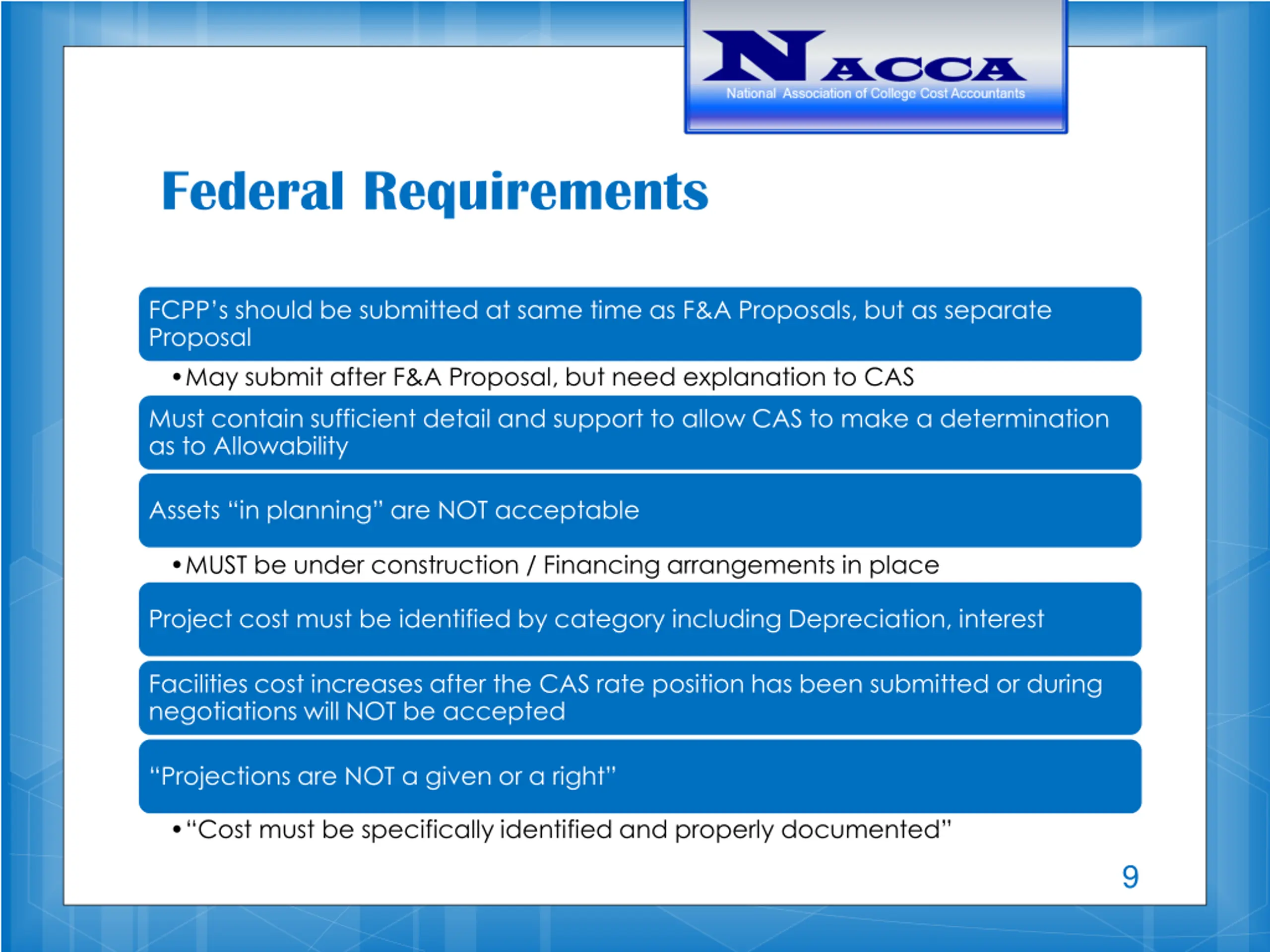 NACCA
National Association of College Cost Accountants

Federal Requirements

FCPP's should be submitted at same time as F&A Proposals, but as separate Proposal

• May submit after F&A Proposal, but need explanation to CAS

Must contain sufficient detail and support to allow CAS to make a determination as to Allowability

Assets "in planning" are NOT acceptable

• MUST be under construction / Financing arrangements in place

Project cost must be identified by category including Depreciation, interest

Facilities cost increases after the CAS rate position has been submitted or during negotiations will NOT be accepted

"Projections are NOT a given or a right"

• "Cost must be specifically identified and properly documented"

9